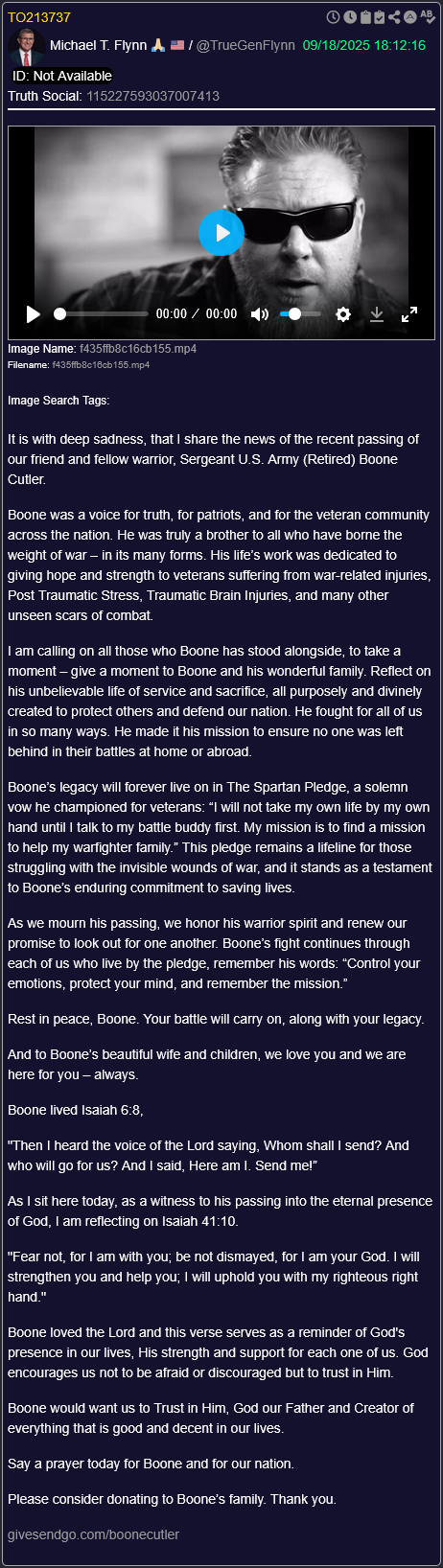 TO213737

Michael T. Flynn 🙏 🇺🇸 / @TrueGenFlynn 09/18/2025 18:12:16

ID: Not Available

Truth Social: 115227593037007413

00:00 / 00:00

Image Name: f435ffb8c16cb155.mp4

Filename: f435ffb8c16cb155.mp4

Image Search Tags:

It is with deep sadness, that I share the news of the recent passing of our friend and fellow warrior, Sergeant U.S. Army (Retired) Boone Cutler.

Boone was a voice for truth, for patriots, and for the veteran community across the nation. He was truly a brother to all who have borne the weight of war – in its many forms. His life's work was dedicated to giving hope and strength to veterans suffering from war-related injuries, Post Traumatic Stress, Traumatic Brain Injuries, and many other unseen scars of combat.

I am calling on all those who Boone has stood alongside, to take a moment – give a moment to Boone and his wonderful family. Reflect on his unbelievable life of service and sacrifice, all purposely and divinely created to protect others and defend our nation. He fought for all of us in so many ways. He made it his mission to ensure no one was left behind in their battles at home or abroad.

Boone's legacy will forever live on in The Spartan Pledge, a solemn vow he championed for veterans: "I will not take my own life by my own hand until I talk to my battle buddy first. My mission is to find a mission to help my warfighter family." This pledge remains a lifeline for those struggling with the invisible wounds of war, and it stands as a testament to Boone's enduring commitment to saving lives.

As we mourn his passing, we honor his warrior spirit and renew our promise to look out for one another. Boone's fight continues through each of us who live by the pledge, remember his words: "Control your emotions, protect your mind, and remember the mission."

Rest in peace, Boone. Your battle will carry on, along with your legacy.

And to Boone's beautiful wife and children, we love you and we are here for you – always.

Boone lived Isaiah 6:8,

"Then I heard the voice of the Lord saying, Whom shall I send? And who will go for us? And I said, Here am I. Send me!"

As I sit here today, as a witness to his passing into the eternal presence of God, I am reflecting on Isaiah 41:10.

"Fear not, for I am with you; be not dismayed, for I am your God. I will strengthen you and help you; I will uphold you with my righteous right hand."

Boone loved the Lord and this verse serves as a reminder of God's presence in our lives, His strength and support for each one of us. God encourages us not to be afraid or discouraged but to trust in Him.

Boone would want us to Trust in Him, God our Father and Creator of everything that is good and decent in our lives.

Say a prayer today for Boone and for our nation.

Please consider donating to Boone's family. Thank you.

givesendgo.com/boonecutler